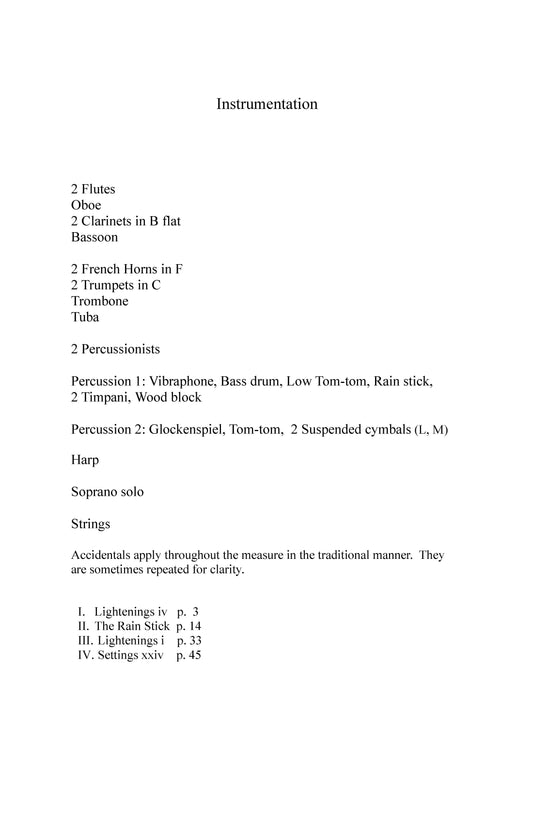 Instrumentation

2 Flutes
Oboe
2 Clarinets in B flat
Bassoon

2 French Horns in F
2 Trumpets in C
Trombone
Tuba

2 Percussionists

Percussion 1: Vibraphone, Bass drum, Low Tom-tom, Rain stick, 2 Timpani, Wood block

Percussion 2: Glockenspiel, Tom-tom, 2 Suspended cymbals (L, M)

Harp

Soprano solo

Strings

Accidentals apply throughout the measure in the traditional manner. They are sometimes repeated for clarity.

I. Lightenings iv p. 3
II. The Rain Stick p. 14
III. Lightenings i p. 33
IV. Settings xxiv p. 45